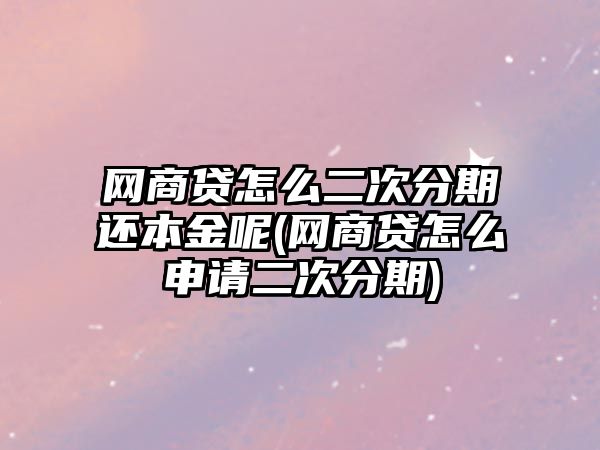 网商贷怎么二次分期还本金呢(网商贷怎么申请二次分期)